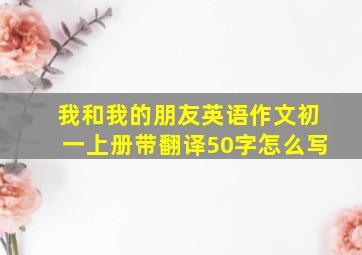 我和我的朋友英语作文初一上册带翻译50字怎么写